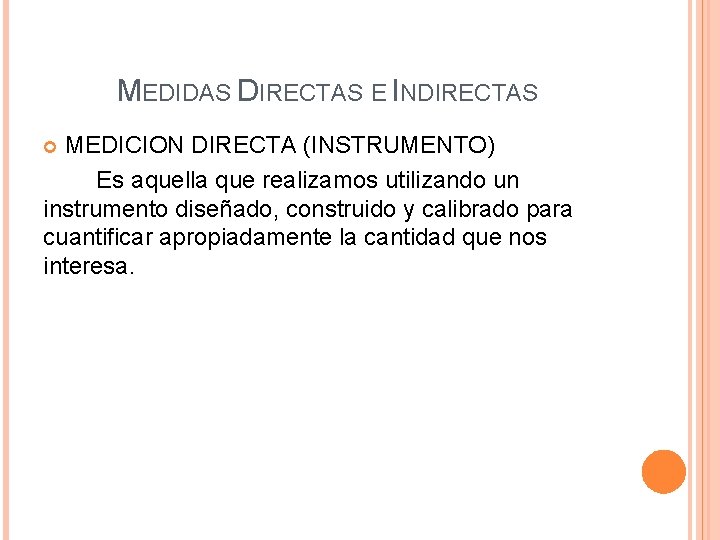 MEDIDAS DIRECTAS E INDIRECTAS

• MEDICION DIRECTA (INSTRUMENTO)

Es aquella que realizamos utilizando un instrumento diseñado, construido y calibrado para cuantificar apropiadamente la cantidad que nos interesa.